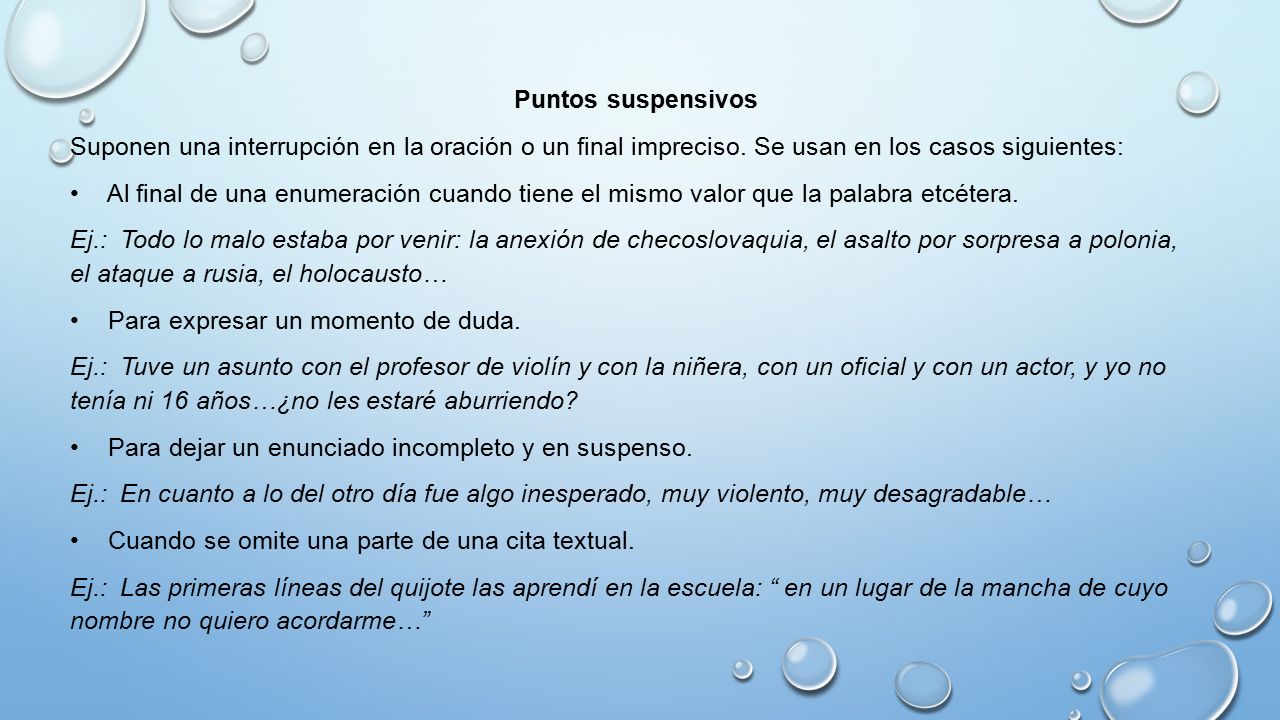 Puntos suspensivos

Suponen una interrupción en la oración o un final impreciso. Se usan en los casos siguientes:

• Al final de una enumeración cuando tiene el mismo valor que la palabra etcétera.

Ej.: Todo lo malo estaba por venir: la anexión de checoslovaquia, el asalto por sorpresa a polonia, el ataque a rusia, el holocausto…

• Para expresar un momento de duda.

Ej.: Tuve un asunto con el profesor de violín y con la niñera, con un oficial y con un actor, y yo no tenía ni 16 años…¿no les estaré aburriendo?

• Para dejar un enunciado incompleto y en suspenso.

Ej.: En cuanto a lo del otro día fue algo inesperado, muy violento, muy desagradable…

• Cuando se omite una parte de una cita textual.

Ej.: Las primeras líneas del quijote las aprendí en la escuela: “ en un lugar de la mancha de cuyo nombre no quiero acordarme…”